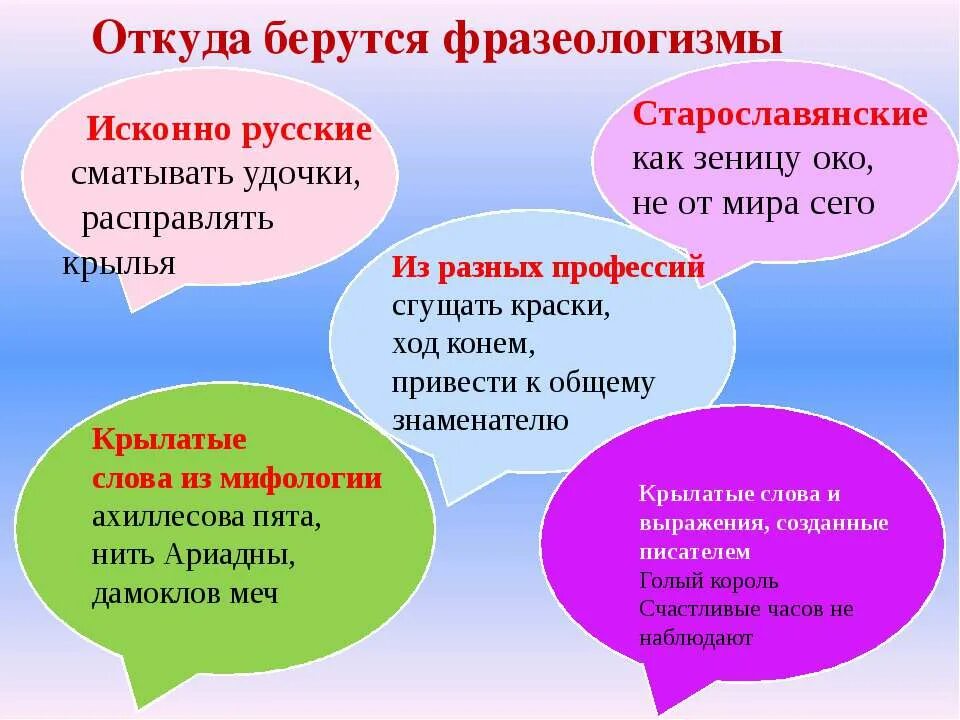 Откуда берутся фразеологизмы

Исконно русские
сматывать удочки, расправлять крылья

Старославянские
как зеницу око, не от мира сего

Из разных профессий
сгущать краски, ход конем, привести к общему знаменателю

Крылатые слова из мифологии
ахиллесова пята, нить Ариадны, дамоклов меч

Крылатые слова и выражения, созданные писателем
Голый король
Счастливые часов не наблюдают